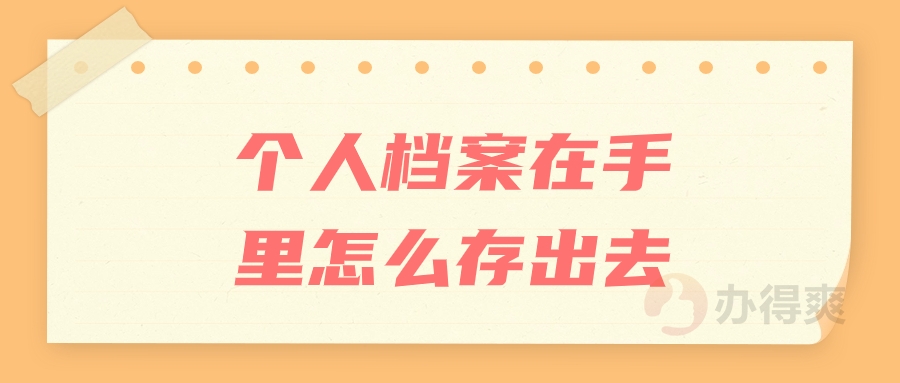 个人档案在手里怎么存出去

办得爽